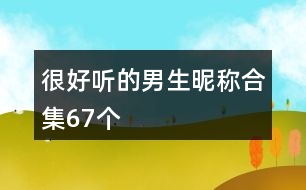 很好听的男生昵称合集67个